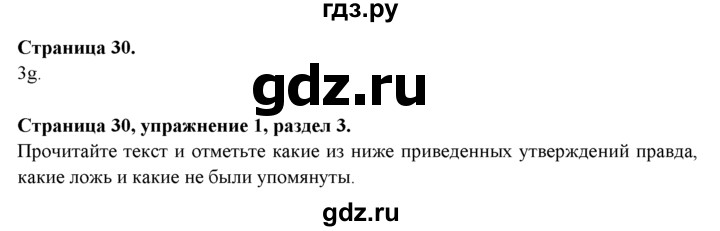 гдз.ру

Страница 30.
3g.

gdz.ru

Страница 30, упражнение 1, раздел 3.
Прочитайте текст и отметьте какие из ниже приведенных утверждений правда, какие ложь и какие не были упомянуты.

gdz.ru